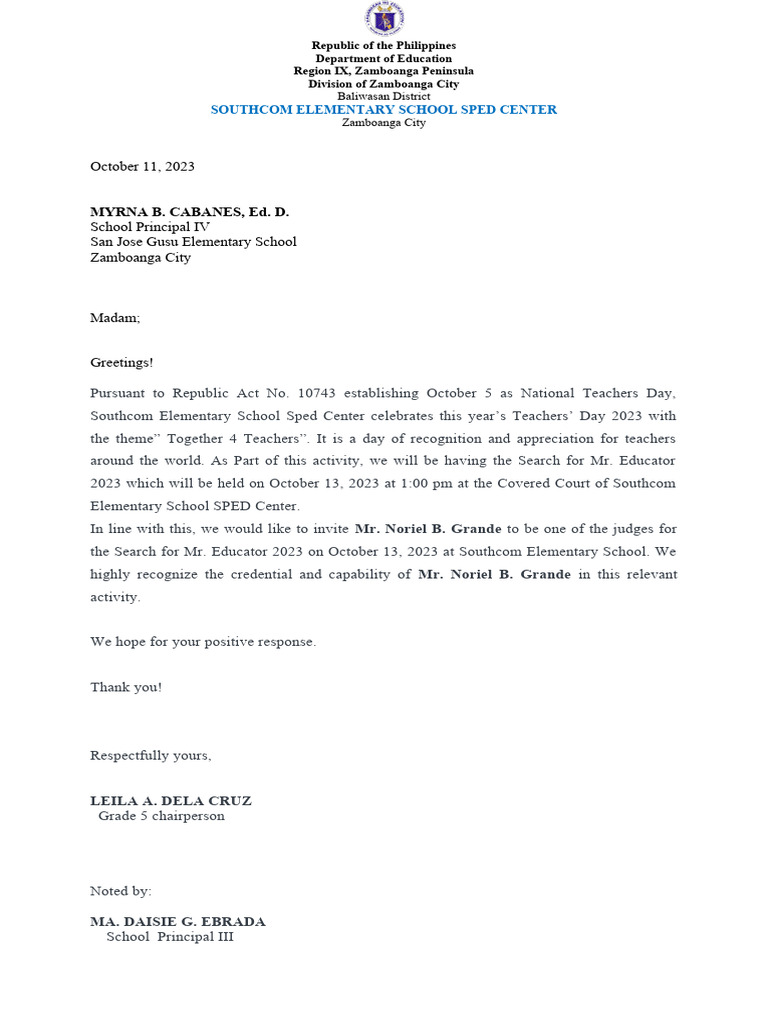 Republic of the Philippines
Department of Education
Region IX, Zamboanga Peninsula
Division of Zamboanga City
Baliwasan District
SOUTHCOM ELEMENTARY SCHOOL SPED CENTER
Zamboanga City

October 11, 2023

MYRNA B. CABANES, Ed. D.
School Principal IV
San Jose Gusu Elementary School
Zamboanga City

Madam;

Greetings!

Pursuant to Republic Act No. 10743 establishing October 5 as National Teachers Day, Southcom Elementary School Sped Center celebrates this year's Teachers' Day 2023 with the theme" Together 4 Teachers". It is a day of recognition and appreciation for teachers around the world. As Part of this activity, we will be having the Search for Mr. Educator 2023 which will be held on October 13, 2023 at 1:00 pm at the Covered Court of Southcom Elementary School SPED Center.
In line with this, we would like to invite Mr. Noriel B. Grande to be one of the judges for the Search for Mr. Educator 2023 on October 13, 2023 at Southcom Elementary School. We highly recognize the credential and capability of Mr. Noriel B. Grande in this relevant activity.

We hope for your positive response.

Thank you!

Respectfully yours,

LEILA A. DELA CRUZ
Grade 5 chairperson

Noted by:

MA. DAISIE G. EBRADA
School Principal III